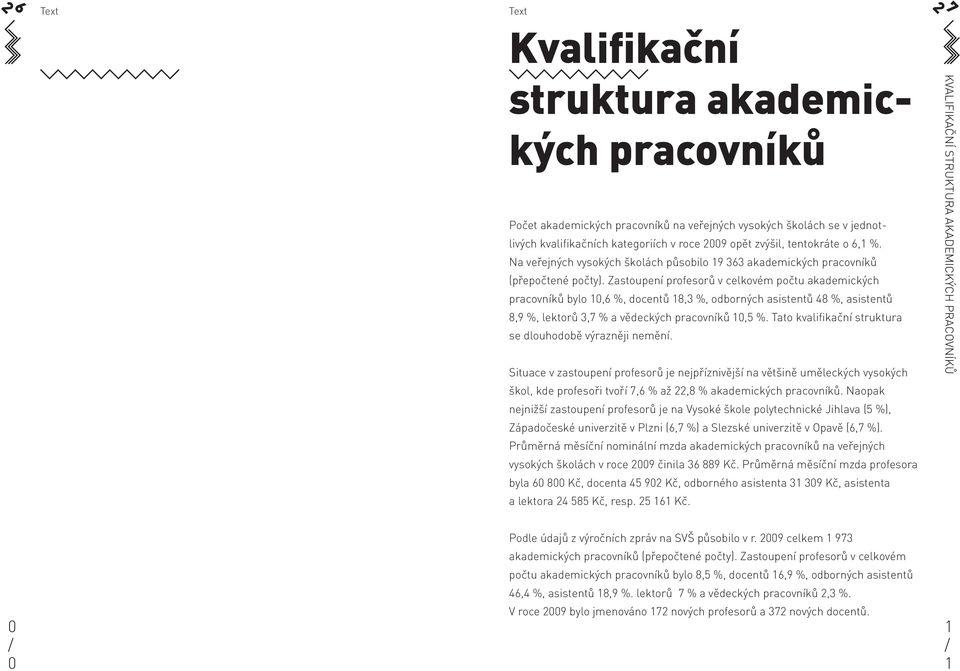 26

Text

0
/
0

Text

Kvalifikační struktura akademických pracovníků

Počet akademických pracovníků na veřejných vysokých školách se v jednotlivých kvalifikačních kategoriích v roce 2009 opět zvýšil, tentokráte o 6,1 %. Na veřejných vysokých školách působilo 19 363 akademických pracovníků (přepočtené počty). Zastoupení profesorů v celkovém počtu akademických pracovníků bylo 10,6 %, docentů 18,3 %, odborných asistentů 48 %, asistentů 8,9 %, lektorů 3,7 % a vědeckých pracovníků 10,5 %. Tato kvalifikační struktura se dlouhodobě výrazněji nemění.

Situace v zastoupení profesorů je nejpříznivější na většině uměleckých vysokých škol, kde profesoři tvoří 7,6 % až 22,8 % akademických pracovníků. Naopak nejnižší zastoupení profesorů je na Vysoké škole polytechnické Jihlava (5 %), Západočeské univerzitě v Plzni (6,7 %) a Slezské univerzitě v Opavě (6,7 %). Průměrná měsíční nominální mzda akademických pracovníků na veřejných vysokých školách v roce 2009 činila 36 889 Kč. Průměrná měsíční mzda profesora byla 60 800 Kč, docenta 45 902 Kč, odborného asistenta 31 309 Kč, asistenta a lektora 24 585 Kč, resp. 25 161 Kč.

Podle údajů z výročních zpráv na SVŠ působilo v r. 2009 celkem 1 973 akademických pracovníků (přepočtené počty). Zastoupení profesorů v celkovém počtu akademických pracovníků bylo 8,5 %, docentů 16,9 %, odborných asistentů 46,4 %, asistentů 18,9 %. lektorů 7 % a vědeckých pracovníků 2,3 %.
V roce 2009 bylo jmenováno 172 nových profesorů a 372 nových docentů.

27

KVALIFIKAČNÍ STRUKTURA AKADEMICKÝCH PRACOVNÍKŮ

1
/
1